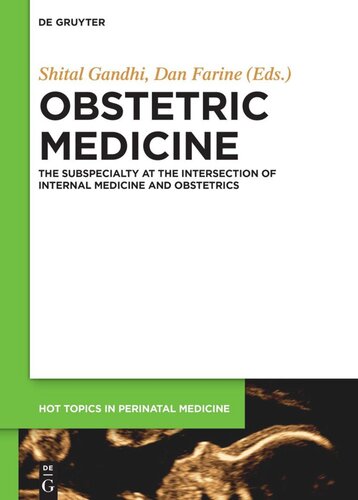 DE GRUYTER

Shital Gandhi, Dan Farine (Eds.)

OBSTETRIC MEDICINE

THE SUBSPECIALTY AT THE INTERSECTION OF INTERNAL MEDICINE AND OBSTETRICS

HOT TOPICS IN PERINATAL MEDICINE

DE
G